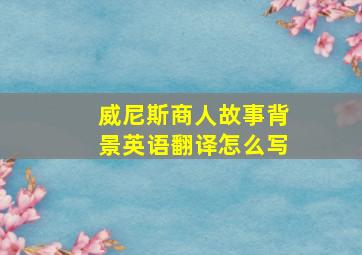 威尼斯商人故事背景英语翻译怎么写